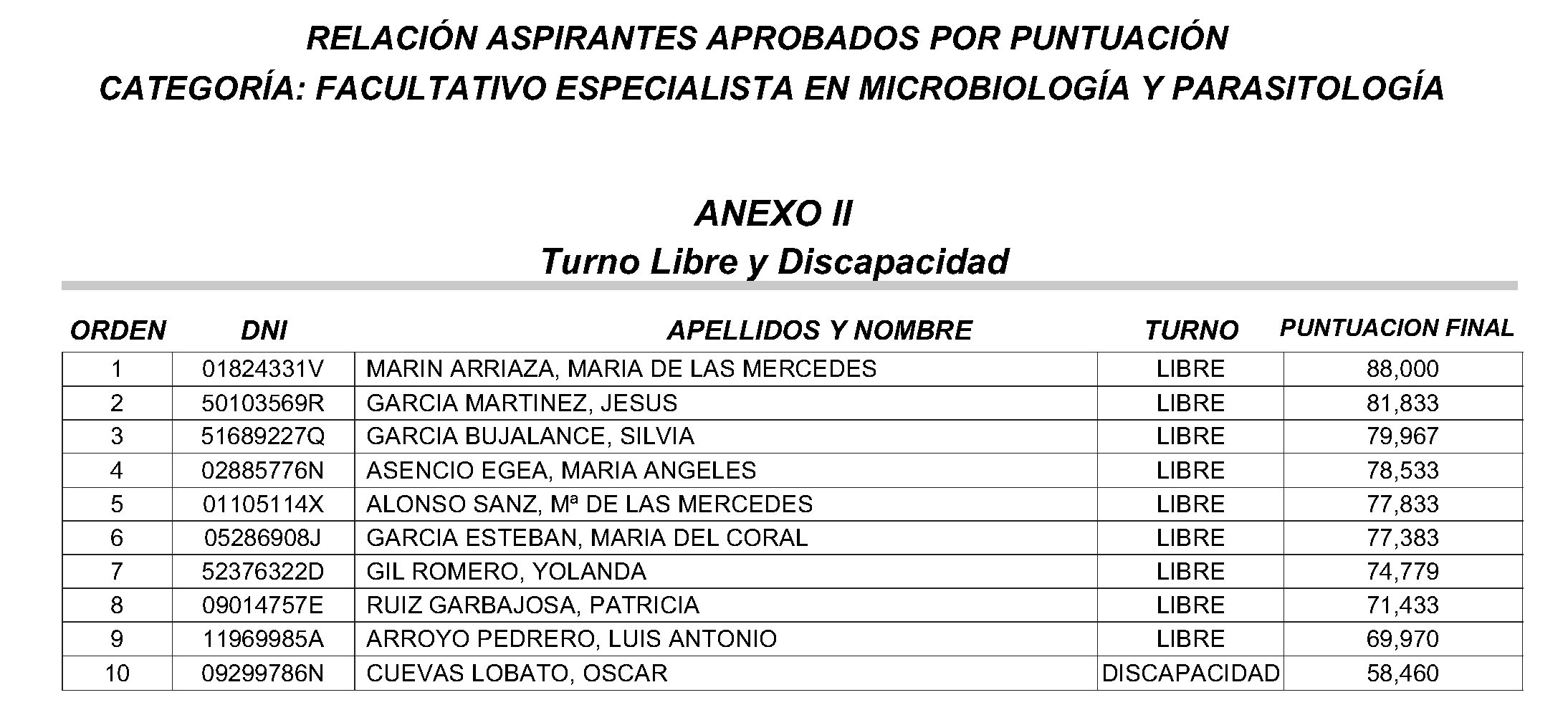 RELACIÓN ASPIRANTES APROBADOS POR PUNTUACIÓN
CATEGORÍA: FACULTATIVO ESPECIALISTA EN MICROBIOLOGÍA Y PARASITOLOGÍA

ANEXO II
Turno Libre y Discapacidad

| ORDEN | DNI | APELLIDOS Y NOMBRE | TURNO | PUNTUACION FINAL |
|---|---|---|---|---|
| 1 | 01824331V | MARIN ARRIAZA, MARIA DE LAS MERCEDES | LIBRE | 88,000 |
| 2 | 50103569R | GARCIA MARTINEZ, JESUS | LIBRE | 81,833 |
| 3 | 51689227Q | GARCIA BUJALANCE, SILVIA | LIBRE | 79,967 |
| 4 | 02885776N | ASENCIO EGEA, MARIA ANGELES | LIBRE | 78,533 |
| 5 | 01105114X | ALONSO SANZ, Mª DE LAS MERCEDES | LIBRE | 77,833 |
| 6 | 05286908J | GARCIA ESTEBAN, MARIA DEL CORAL | LIBRE | 77,383 |
| 7 | 52376322D | GIL ROMERO, YOLANDA | LIBRE | 74,779 |
| 8 | 09014757E | RUIZ GARBAJOSA, PATRICIA | LIBRE | 71,433 |
| 9 | 11969985A | ARROYO PEDRERO, LUIS ANTONIO | LIBRE | 69,970 |
| 10 | 09299786N | CUEVAS LOBATO, OSCAR | DISCAPACIDAD | 58,460 |